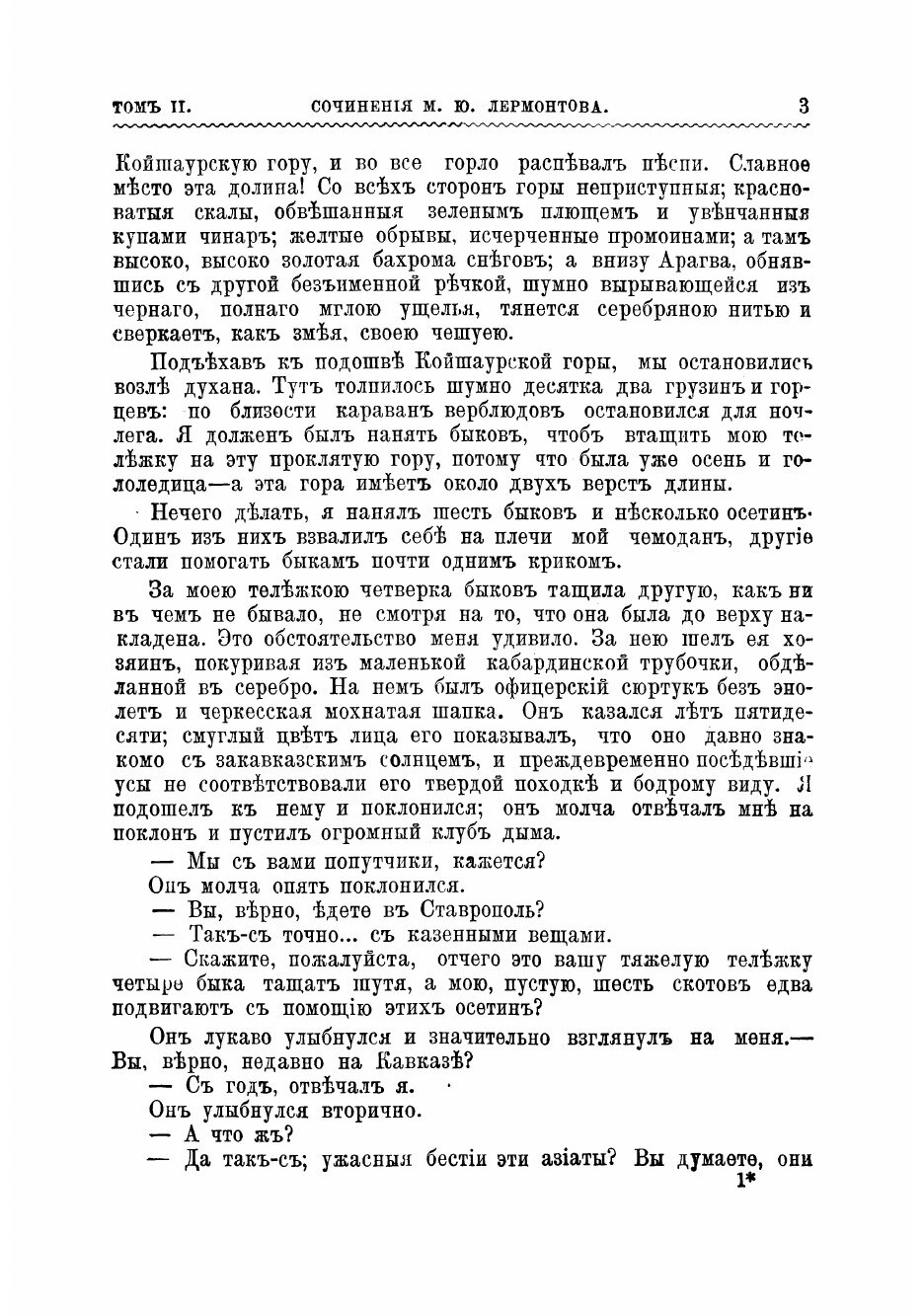 ТОМЪ II. СОЧИНЕНІЯ М. Ю. ЛЕРМОНТОВА. 3

Койшаурскую гору, и во все горло распѣвалъ пѣсни. Славное мѣсто эта долина! Со всѣхъ сторонъ горы неприступныя; красноватыя скалы, обвѣшанныя зеленымъ плющемъ и увѣнчанныя купами чинаръ; желтые обрывы, исчерченные промоинами; а тамъ высоко, высоко золотая бахрома снѣговъ; а внизу Арагва, обнявшись съ другой безъименной рѣчкой, шумно вырывающейся изъ чернаго, полнаго мглою ущелья, тянется серебряною нитью и сверкаетъ, какъ змѣя, своею чешуею.

Подъѣхавъ къ подошвѣ Койшаурской горы, мы остановились возлѣ духана. Тутъ толпилось шумно десятка два грузинъ и горцевъ: по близости караванъ верблюдовъ остановился для ночлега. Я долженъ былъ нанять быковъ, чтобъ втащить мою телѣжку на эту проклятую гору, потому что была уже осень и гололедица—а эта гора имѣетъ около двухъ верстъ длины.

Нечего дѣлать, я нанялъ шесть быковъ и нѣсколько осетинъ. Одинъ изъ нихъ взвалилъ себѣ на плечи мой чемоданъ, другіе стали помогать быкамъ почти однимъ крикомъ.

За моею телѣжкою четверка быковъ тащила другую, какъ ни въ чемъ не бывало, не смотря на то, что она была до верху накладена. Это обстоятельство меня удивило. За нею шелъ ея хозяинъ, покуривая изъ маленькой кабардинской трубочки, обдѣланной въ серебро. На немъ былъ офицерскій сюртукъ безъ эполетъ и черкесская мохнатая шапка. Онъ казался лѣтъ пятидесяти; смуглый цвѣтъ лица его показывалъ, что оно давно знакомо съ закавказскимъ солнцемъ, и преждевременно посѣдѣвшіе усы не соотвѣтствовали его твердой походкѣ и бодрому виду. Я подошелъ къ нему и поклонился; онъ молча отвѣчалъ мнѣ на поклонъ и пустилъ огромный клубъ дыма.

— Мы съ вами попутчики, кажется?

Онъ молча опять поклонился.

— Вы, вѣрно, ѣдете въ Ставрополь?

— Такъ-съ точно... съ казенными вещами.

— Скажите, пожалуйста, отчего это вашу тяжелую телѣжку четыре быка тащатъ шутя, а мою, пустую, шесть скотовъ едва подвигаютъ съ помощію этихъ осетинъ?

Онъ лукаво улыбнулся и значительно взглянулъ на меня.— Вы, вѣрно, недавно на Кавказѣ?

— Съ годъ, отвѣчалъ я.

Онъ улыбнулся вторично.

— А что жъ?

— Да такъ-съ; ужасныя бестіи эти азіаты? Вы думаете, они

1*